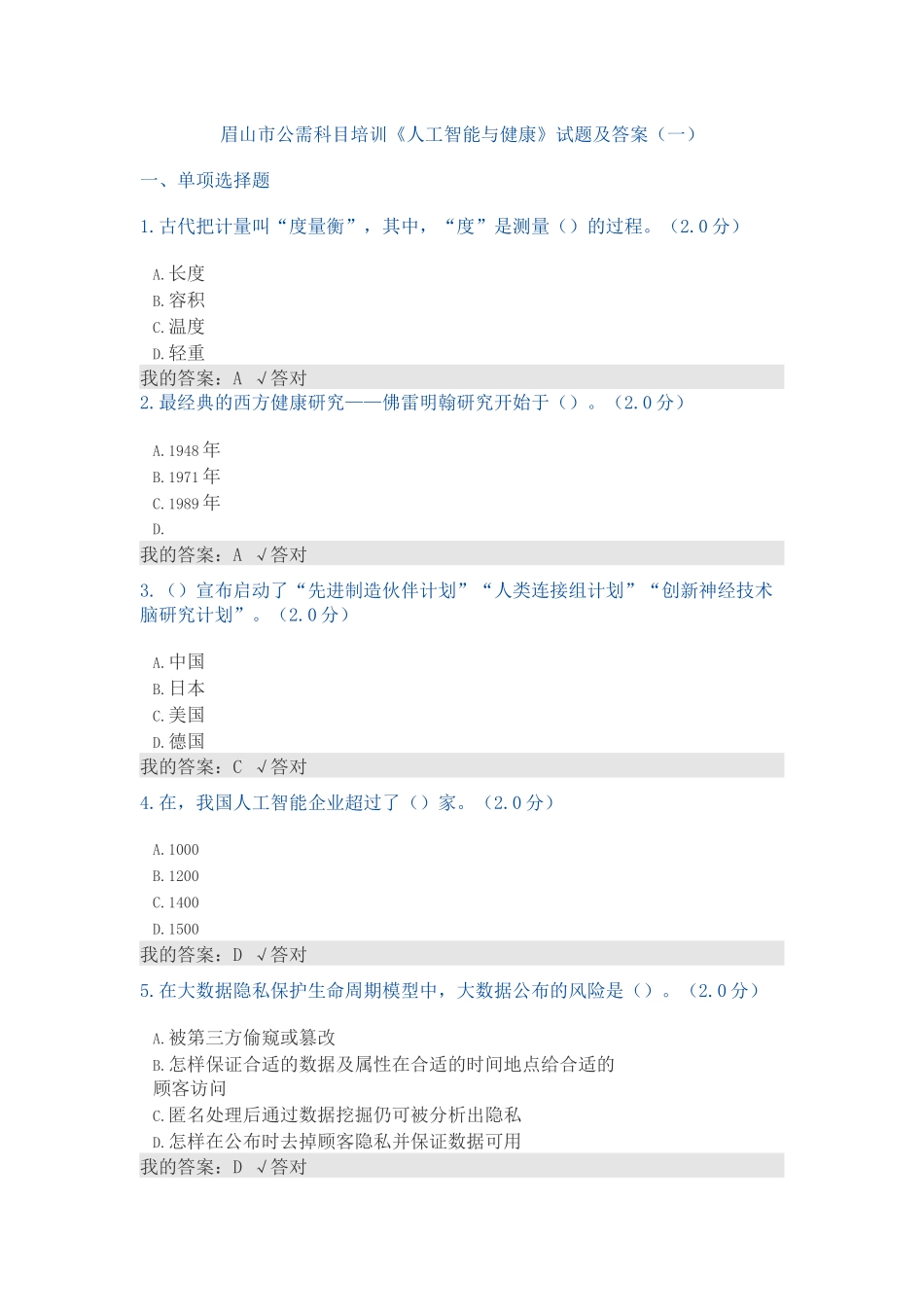 眉山市公需科目培训《人工智能与健康》试题及答案（一）

一、单项选择题

1.古代把计量叫“度量衡”，其中，“度”是测量（）的过程。（2.0分）

A.长度
B.容积
C.温度
D.轻重
我的答案：A √答对

2.最经典的西方健康研究——佛雷明翰研究开始于（）。（2.0分）

A.1948年
B.1971年
C.1989年
D.
我的答案：A √答对

3.（）宣布启动了“先进制造伙伴计划”“人类连接组计划”“创新神经技术脑研究计划”。（2.0分）

A.中国
B.日本
C.美国
D.德国
我的答案：C √答对

4.在，我国人工智能企业超过了（）家。（2.0分）

A.1000
B.1200
C.1400
D.1500
我的答案：D √答对

5.在大数据隐私保护生命周期模型中，大数据公布的风险是（）。（2.0分）

A.被第三方偷窥或篡改
B.怎样保证合适的数据及属性在合适的时间地点给合适的顾客访问
C.匿名处理后通过数据挖掘仍可被分析出隐私
D.怎样在公布时去掉顾客隐私并保证数据可用
我的答案：D √答对